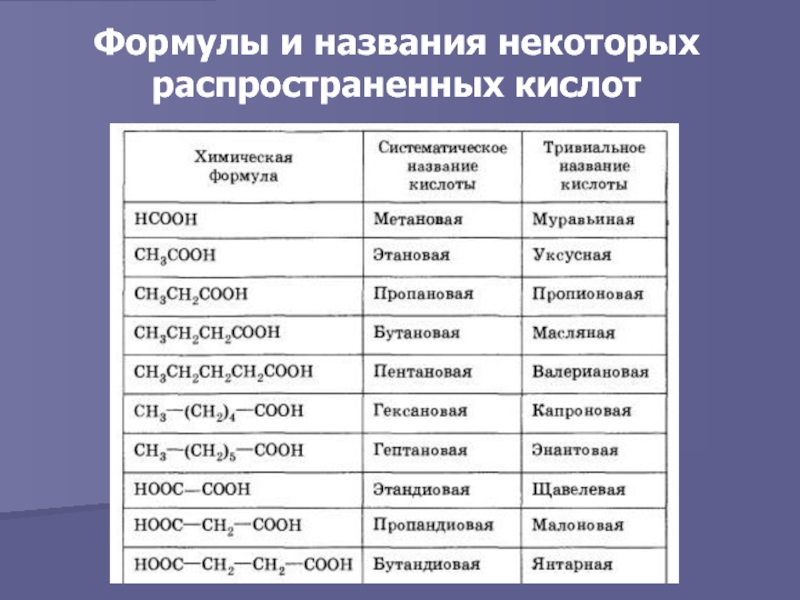 Формулы и названия некоторых распространенных кислот

| Химическая формула | Систематическое название кислоты | Тривиальное название кислоты |
|---|---|---|
| $HCOOH$ | Метановая | Муравьиная |
| $CH_3COOH$ | Этановая | Уксусная |
| $CH_3CH_2COOH$ | Пропановая | Пропионовая |
| $CH_3CH_2CH_2COOH$ | Бутановая | Масляная |
| $CH_3CH_2CH_2CH_2COOH$ | Пентановая | Валериановая |
| $CH_3—(CH_2)_4—COOH$ | Гексановая | Капроновая |
| $CH_3—(CH_2)_5—COOH$ | Гептановая | Энантовая |
| $HOOC—COOH$ | Этандиовая | Щавелевая |
| $HOOC—CH_2—COOH$ | Пропандиовая | Малоновая |
| $HOOC—CH_2—CH_2—COOH$ | Бутандиовая | Янтарная |